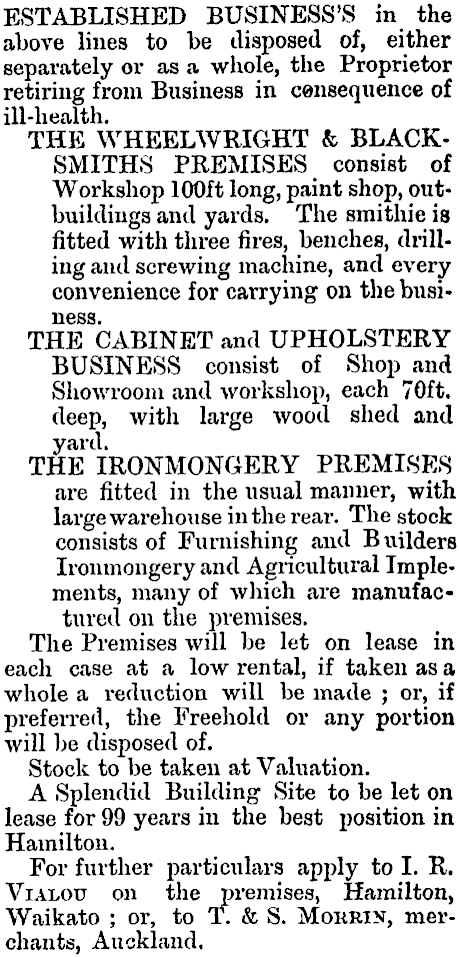 ESTABLISHED BUSINESS'S in the above lines to be disposed of, either separately or as a whole, the Proprietor retiring from Business in consequence of ill-health.

THE WHEELWRIGHT & BLACKSMITHS PREMISES consist of Workshop 100ft long, paint shop, outbuildings and yards. The smithie is fitted with three fires, benches, drilling and screwing machine, and every convenience for carrying on the business.

THE CABINET and UPHOLSTERY BUSINESS consist of Shop and Showroom and workshop, each 70ft. deep, with large wood shed and yard.

THE IRONMONGERY PREMISES are fitted in the usual manner, with large warehouse in the rear. The stock consists of Furnishing and Builders Ironmongery and Agricultural Implements, many of which are manufactured on the premises.

The Premises will be let on lease in each case at a low rental, if taken as a whole a reduction will be made ; or, if preferred, the Freehold or any portion will be disposed of.

Stock to be taken at Valuation.

A Splendid Building Site to be let on lease for 99 years in the best position in Hamilton.

For further particulars apply to I. R. VIALOU on the premises, Hamilton, Waikato ; or, to T. & S. MORRIN, merchants, Auckland.